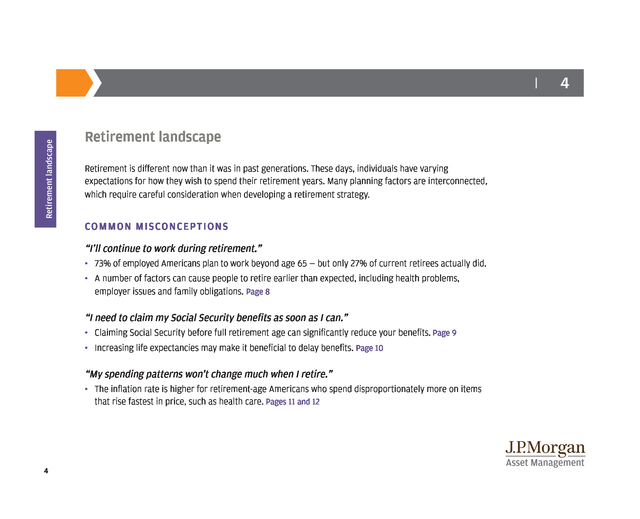 | 4

Retirement landscape

Retirement landscape

Retirement is different now than it was in past generations. These days, individuals have varying expectations for how they wish to spend their retirement years. Many planning factors are interconnected, which require careful consideration when developing a retirement strategy.

COMMON MISCONCEPTIONS

"I'll continue to work during retirement."

• 73% of employed Americans plan to work beyond age 65 — but only 27% of current retirees actually did.

• A number of factors can cause people to retire earlier than expected, including health problems, employer issues and family obligations. Page 8

"I need to claim my Social Security benefits as soon as I can."

• Claiming Social Security before full retirement age can significantly reduce your benefits. Page 9

• Increasing life expectancies may make it beneficial to delay benefits. Page 10

"My spending patterns won't change much when I retire."

• The inflation rate is higher for retirement-age Americans who spend disproportionately more on items that rise fastest in price, such as health care. Pages 11 and 12

J.P.Morgan
Asset Management

4